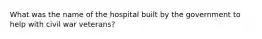 What was the name of the hospital built by the government to help with civil war veterans?